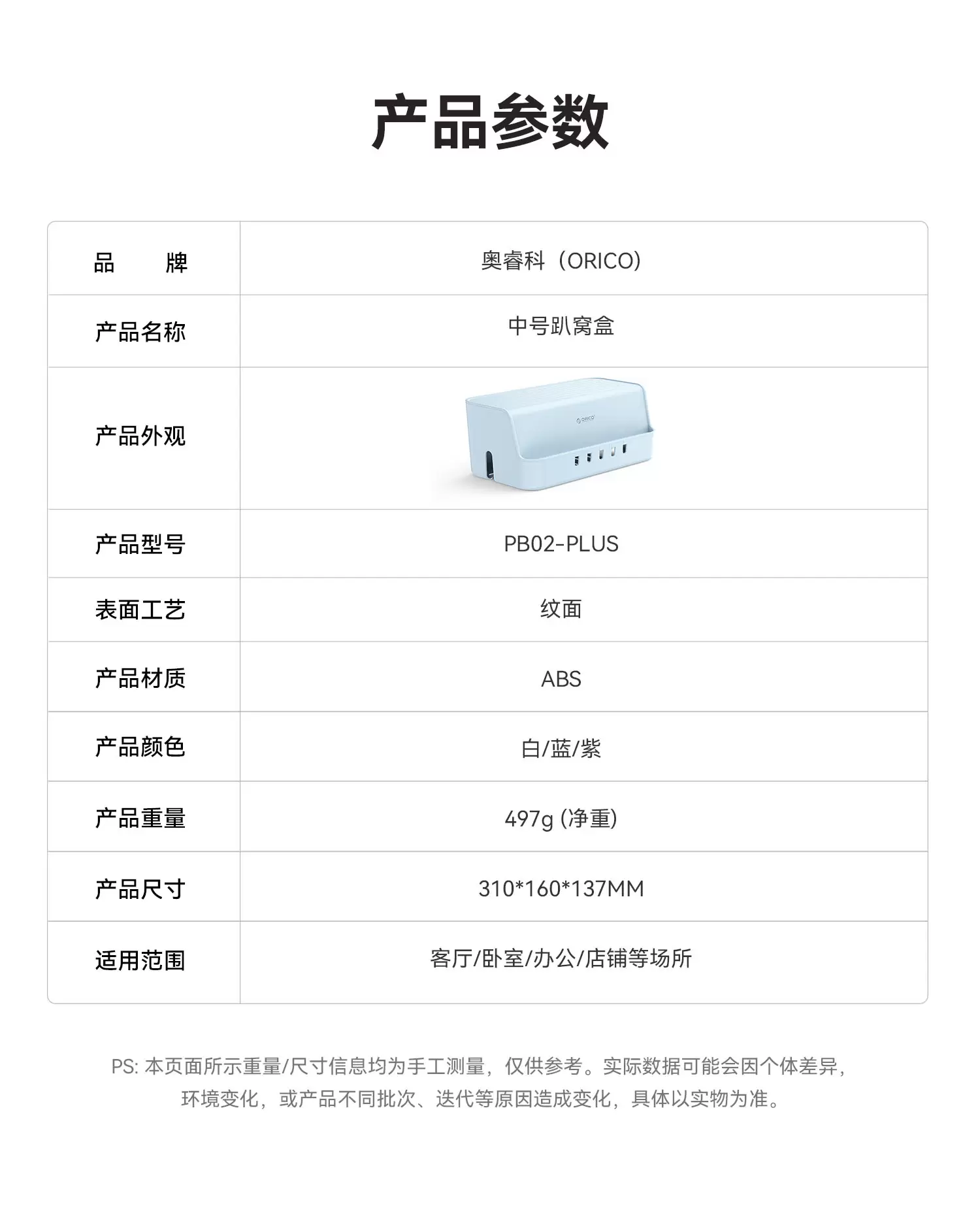 产品参数

| 品 牌 | 奥睿科（ORICO) |
|---|---|
| 产品名称 | 中号趴窝盒 |
| 产品外观 |  |
| 产品型号 | PB02-PLUS |
| 表面工艺 | 纹面 |
| 产品材质 | ABS |
| 产品颜色 | 白/蓝/紫 |
| 产品重量 | 497g (净重) |
| 产品尺寸 | 310*160*137MM |
| 适用范围 | 客厅/卧室/办公/店铺等场所 |

PS:本页面所示重量/尺寸信息均为手工测量，仅供参考。实际数据可能会因个体差异，环境变化，或产品不同批次、迭代等原因造成变化，具体以实物为准。